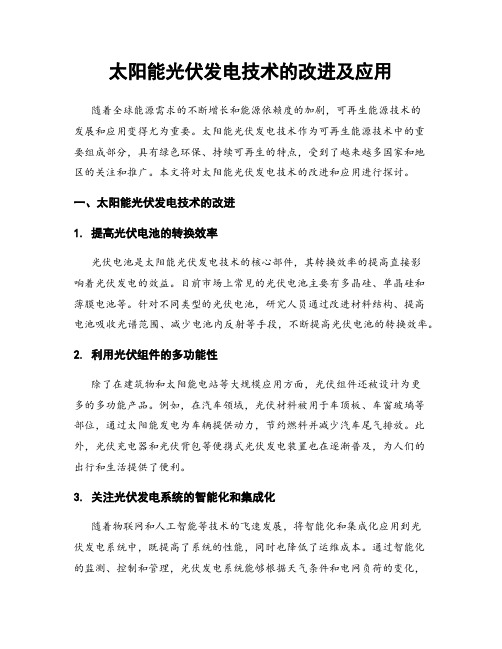 太阳能光伏发电技术的改进及应用

随着全球能源需求的不断增长和能源依赖度的加剧，可再生能源技术的发展和应用变得尤为重要。太阳能光伏发电技术作为可再生能源技术中的重要组成部分，具有绿色环保、持续可再生的特点，受到了越来越多国家和地区的关注和推广。本文将对太阳能光伏发电技术的改进和应用进行探讨。

一、太阳能光伏发电技术的改进

1. 提高光伏电池的转换效率

光伏电池是太阳能光伏发电技术的核心部件，其转换效率的提高直接影响着光伏发电的效益。目前市场上常见的光伏电池主要有多晶硅、单晶硅和薄膜电池等。针对不同类型的光伏电池，研究人员通过改进材料结构、提高电池吸收光谱范围、减少电池内反射等手段，不断提高光伏电池的转换效率。

2. 利用光伏组件的多功能性

除了在建筑物和太阳能电站等大规模应用方面，光伏组件还被设计为更多的多功能产品。例如，在汽车领域，光伏材料被用于车顶板、车窗玻璃等部位，通过太阳能发电为车辆提供动力，节约燃料并减少汽车尾气排放。此外，光伏充电器和光伏背包等便携式光伏发电装置也在逐渐普及，为人们的出行和生活提供了便利。

3. 关注光伏发电系统的智能化和集成化

随着物联网和人工智能等技术的飞速发展，将智能化和集成化应用到光伏发电系统中，既提高了系统的性能，同时也降低了运维成本。通过智能化的监测、控制和管理，光伏发电系统能够根据天气条件和电网负荷的变化，